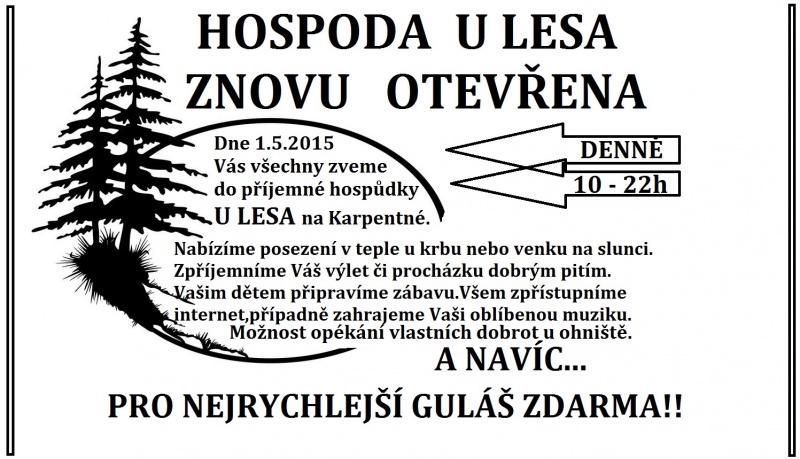 HOSPODA U LESA
ZNOVU OTEVŘENA

Dne 1.5.2015
Vás všechny zveme
do příjemné hospůdky
U LESA na Karpentné.

DENNĚ
10 - 22h

Nabízíme posezení v teple u krbu nebo venku na slunci.
Zpříjemníme Váš výlet či procházku dobrým pitím.
Vašim dětem připravíme zábavu.Všem zpřístupníme internet,případně zahrajeme Vaši oblíbenou muziku.
Možnost opékání vlastních dobrot u ohniště.

A NAVÍC...

PRO NEJRYCHLEJŠÍ GULÁŠ ZDARMA!!